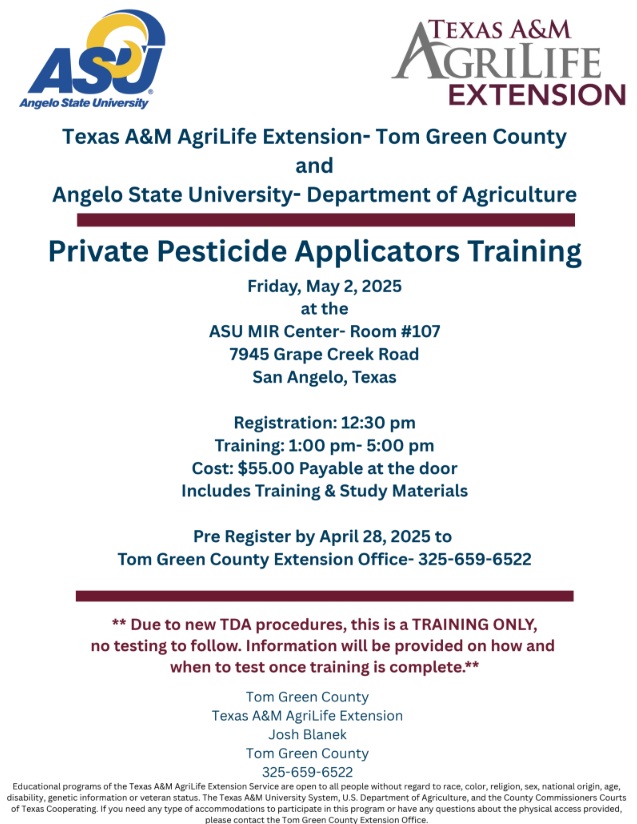 ASU
Angelo State University

TEXAS A&M
AGRILIFE
EXTENSION

Texas A&M AgriLife Extension- Tom Green County
and
Angelo State University- Department of Agriculture

Private Pesticide Applicators Training

Friday, May 2, 2025
at the
ASU MIR Center- Room #107
7945 Grape Creek Road
San Angelo, Texas

Registration: 12:30 pm
Training: 1:00 pm- 5:00 pm
Cost: $55.00 Payable at the door
Includes Training & Study Materials

Pre Register by April 28, 2025 to
Tom Green County Extension Office- 325-659-6522

** Due to new TDA procedures, this is a TRAINING ONLY, no testing to follow. Information will be provided on how and when to test once training is complete.**

Tom Green County
Texas A&M AgriLife Extension
Josh Blanek
Tom Green County
325-659-6522

Educational programs of the Texas A&M AgriLife Extension Service are open to all people without regard to race, color, religion, sex, national origin, age, disability, genetic information or veteran status. The Texas A&M University System, U.S. Department of Agriculture, and the County Commissioners Courts of Texas Cooperating. If you need any type of accommodations to participate in this program or have any questions about the physical access provided, please contact the Tom Green County Extension Office.